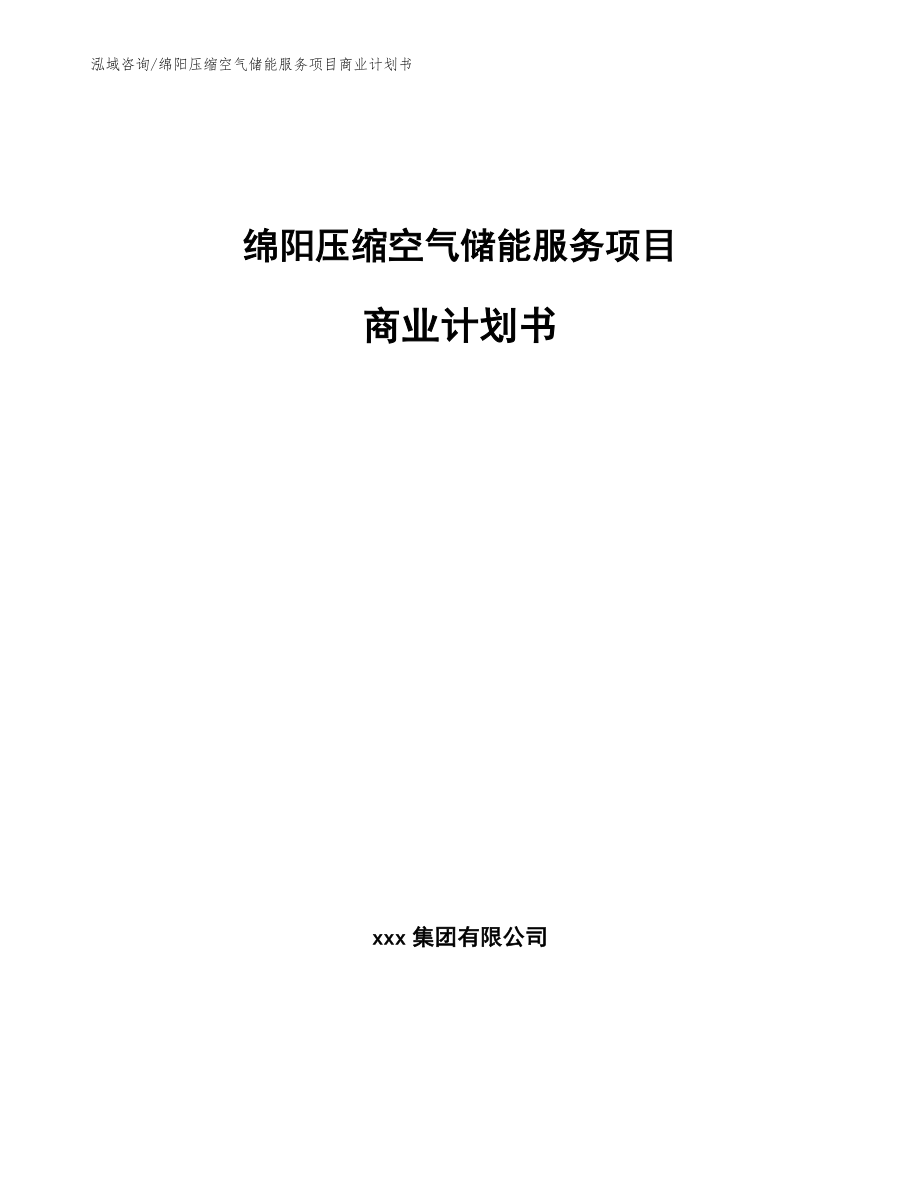 泓域咨询/绵阳压缩空气储能服务项目商业计划书

绵阳压缩空气储能服务项目

商业计划书

xxx 集团有限公司